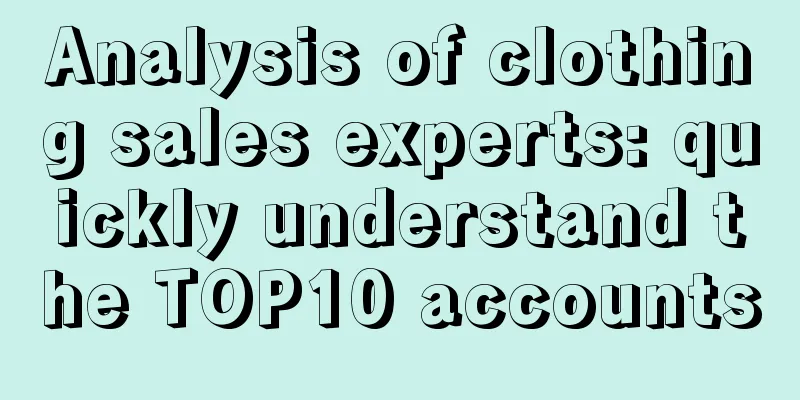 Analysis of clothing sales experts: quickly understand the TOP10 accounts